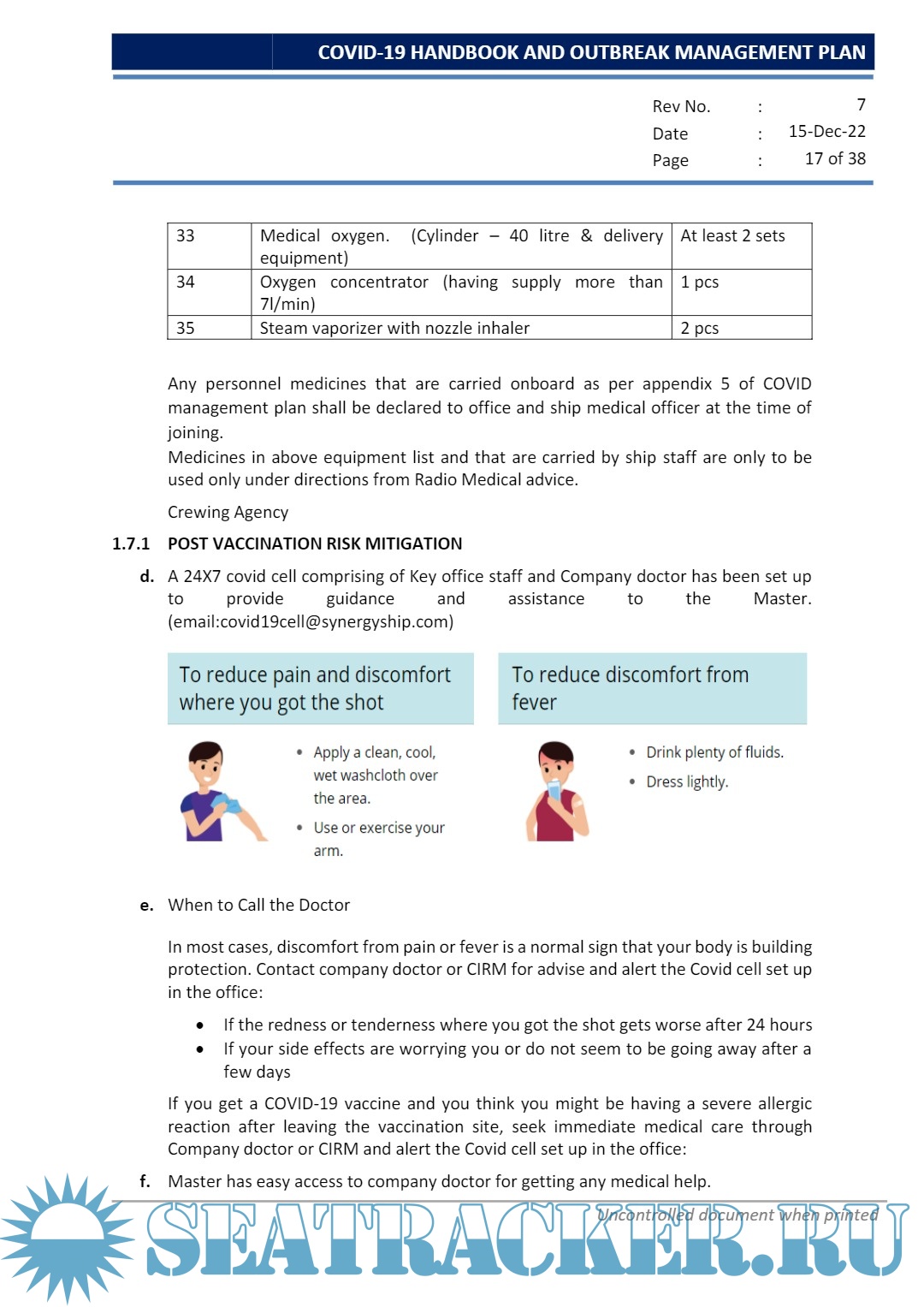 COVID-19 HANDBOOK AND OUTBREAK MANAGEMENT PLAN

Rev No. : 7
Date : 15-Dec-22
Page : 17 of 38

| 33 | Medical oxygen. (Cylinder – 40 litre & delivery equipment) | At least 2 sets |
|---|---|---|
| 34 | Oxygen concentrator (having supply more than 7l/min) | 1 pcs |
| 35 | Steam vaporizer with nozzle inhaler | 2 pcs |

Any personnel medicines that are carried onboard as per appendix 5 of COVID management plan shall be declared to office and ship medical officer at the time of joining.
Medicines in above equipment list and that are carried by ship staff are only to be used only under directions from Radio Medical advice.

Crewing Agency

1.7.1 POST VACCINATION RISK MITIGATION

d. A 24X7 covid cell comprising of Key office staff and Company doctor has been set up to provide guidance and assistance to the Master. (email:covid19cell@synergyship.com)

To reduce pain and discomfort where you got the shot

• Apply a clean, cool, wet washcloth over the area.
• Use or exercise your arm.

To reduce discomfort from fever

• Drink plenty of fluids.
• Dress lightly.

e. When to Call the Doctor

In most cases, discomfort from pain or fever is a normal sign that your body is building protection. Contact company doctor or CIRM for advise and alert the Covid cell set up in the office:

• If the redness or tenderness where you got the shot gets worse after 24 hours
• If your side effects are worrying you or do not seem to be going away after a few days

If you get a COVID-19 vaccine and you think you might be having a severe allergic reaction after leaving the vaccination site, seek immediate medical care through Company doctor or CIRM and alert the Covid cell set up in the office:

f. Master has easy access to company doctor for getting any medical help.

Uncontrolled document when printed

SEATRACKER.RU